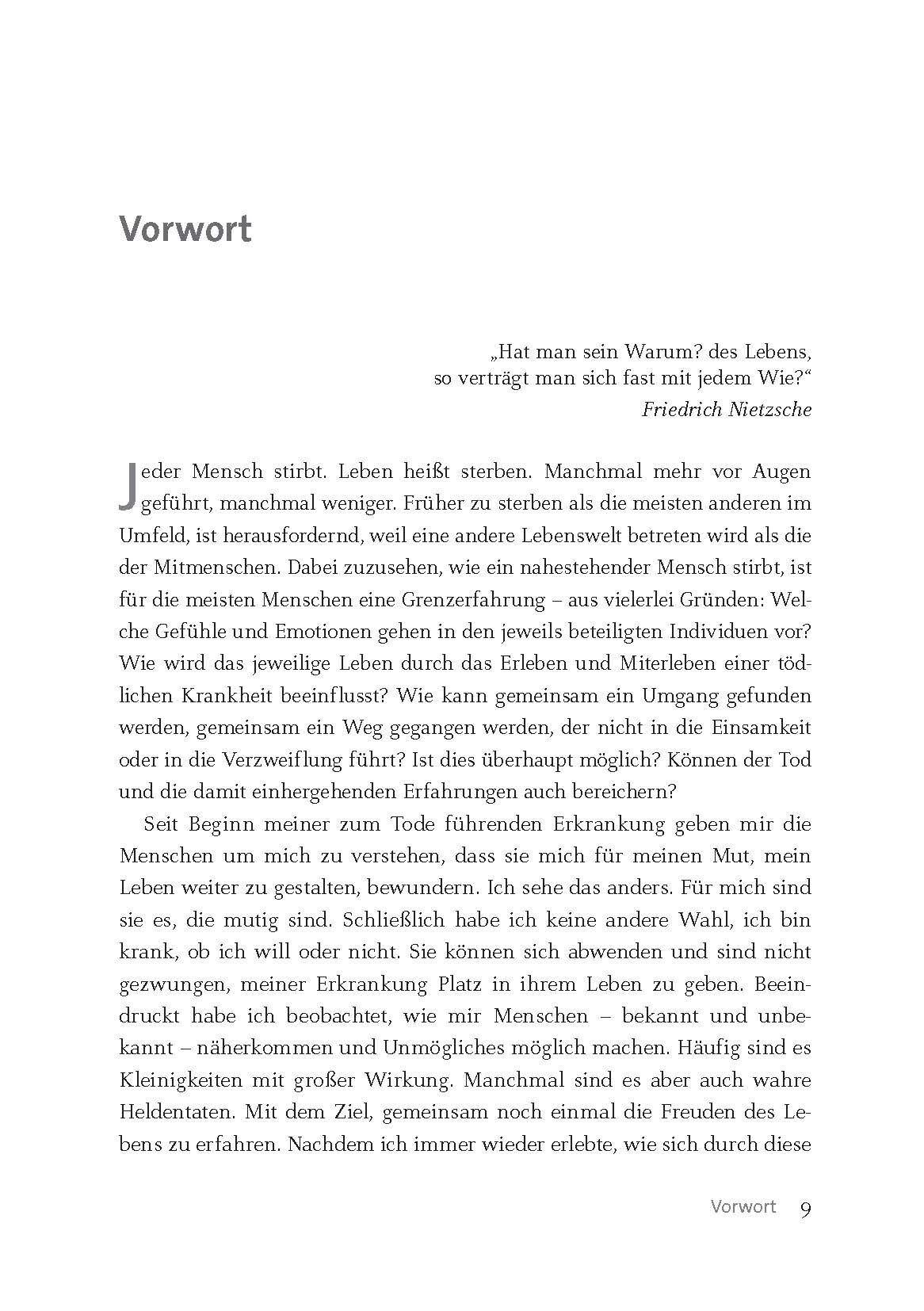 Vorwort

„Hat man sein Warum? des Lebens, so verträgt man sich fast mit jedem Wie?“
Friedrich Nietzsche

Jeder Mensch stirbt. Leben heißt sterben. Manchmal mehr vor Augen geführt, manchmal weniger. Früher zu sterben als die meisten anderen im Umfeld, ist herausfordernd, weil eine andere Lebenswelt betreten wird als die der Mitmenschen. Dabei zuzusehen, wie ein nahestehender Mensch stirbt, ist für die meisten Menschen eine Grenzerfahrung – aus vielerlei Gründen: Welche Gefühle und Emotionen gehen in den jeweils beteiligten Individuen vor? Wie wird das jeweilige Leben durch das Erleben und Miterleben einer tödlichen Krankheit beeinflusst? Wie kann gemeinsam ein Umgang gefunden werden, gemeinsam ein Weg gegangen werden, der nicht in die Einsamkeit oder in die Verzweiflung führt? Ist dies überhaupt möglich? Können der Tod und die damit einhergehenden Erfahrungen auch bereichern?

Seit Beginn meiner zum Tode führenden Erkrankung geben mir die Menschen um mich zu verstehen, dass sie mich für meinen Mut, mein Leben weiter zu gestalten, bewundern. Ich sehe das anders. Für mich sind sie es, die mutig sind. Schließlich habe ich keine andere Wahl, ich bin krank, ob ich will oder nicht. Sie können sich abwenden und sind nicht gezwungen, meiner Erkrankung Platz in ihrem Leben zu geben. Beeindruckt habe ich beobachtet, wie mir Menschen – bekannt und unbekannt – näherkommen und Unmögliches möglich machen. Häufig sind es Kleinigkeiten mit großer Wirkung. Manchmal sind es aber auch wahre Heldentaten. Mit dem Ziel, gemeinsam noch einmal die Freuden des Lebens zu erfahren. Nachdem ich immer wieder erlebte, wie sich durch diese

Vorwort 9